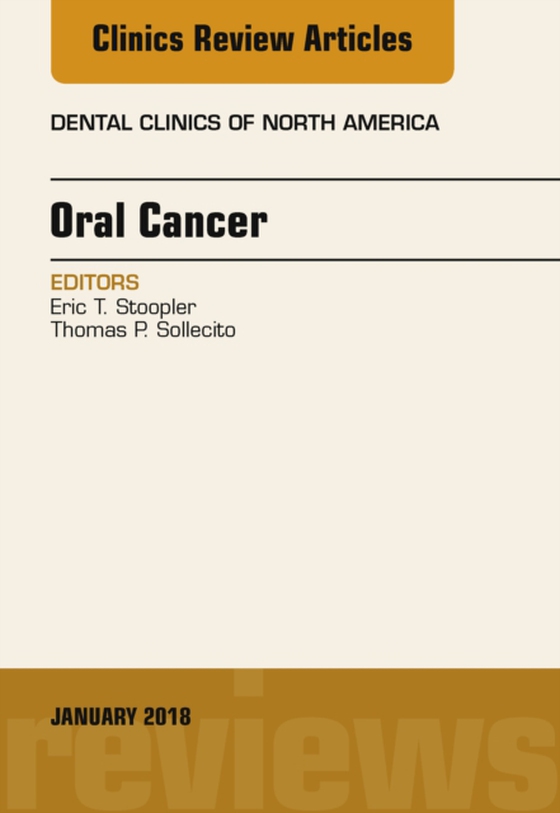 Clinics Review Articles

DENTAL CLINICS OF NORTH AMERICA

Oral Cancer

EDITORS
Eric T. Stoopler
Thomas P. Sollecito

JANUARY 2018

reviews